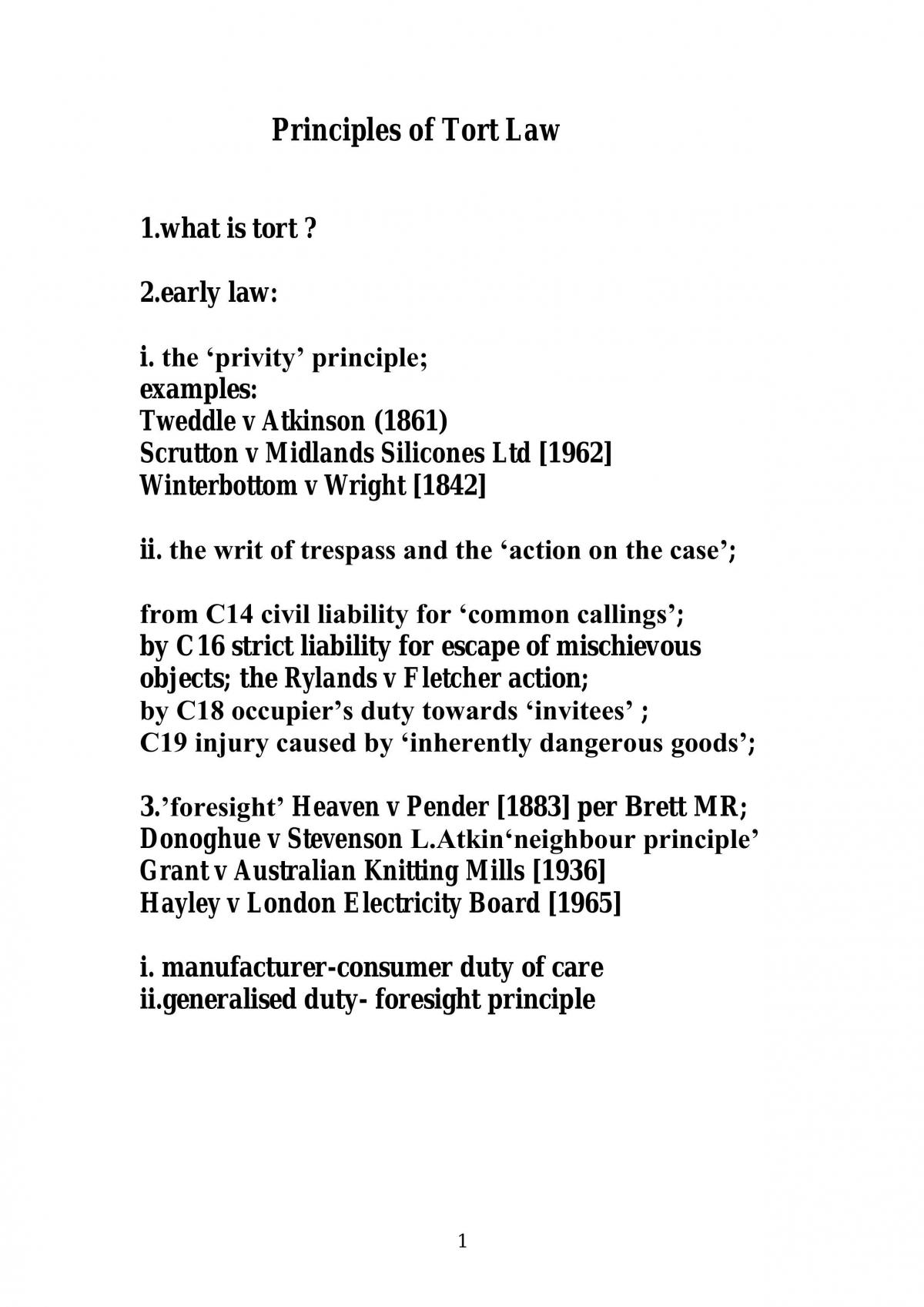 Principles of Tort Law

1.what is tort ?

2.early law:

i. the 'privity' principle;
examples:
Tweddle v Atkinson (1861)
Scrutton v Midlands Silicones Ltd [1962]
Winterbottom v Wright [1842]

ii. the writ of trespass and the 'action on the case';

from C14 civil liability for 'common callings';
by C16 strict liability for escape of mischievous objects; the Rylands v Fletcher action;
by C18 occupier's duty towards 'invitees' ;
C19 injury caused by 'inherently dangerous goods';

3.'foresight' Heaven v Pender [1883] per Brett MR;
Donoghue v Stevenson L.Atkin'neighbour principle'
Grant v Australian Knitting Mills [1936]
Hayley v London Electricity Board [1965]

i. manufacturer-consumer duty of care
ii.generalised duty- foresight principle

1